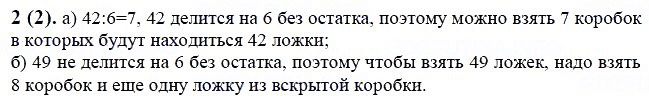 **2 (2).** а) 42:6=7, 42 делится на 6 без остатка, поэтому можно взять 7 коробок в которых будут находиться 42 ложки;
б) 49 не делится на 6 без остатка, поэтому чтобы взять 49 ложек, надо взять 8 коробок и еще одну ложку из вскрытой коробки.